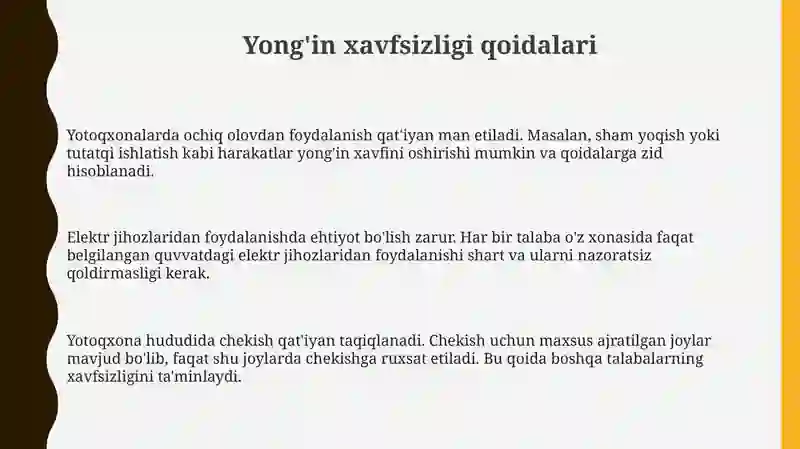 Yong'in xavfsizligi qoidalari

Yotoqxonalarda ochiq olovdan foydalanish qat'iyan man etiladi. Masalan, sham yoqish yoki tutatqi ishlatish kabi harakatlar yong'in xavfini oshirishi mumkin va qoidalarga zid hisoblanadi.

Elektr jihozlaridan foydalanishda ehtiyot bo'lish zarur. Har bir talaba o'z xonasida faqat belgilangan quvvatdagi elektr jihozlaridan foydalanishi shart va ularni nazoratsiz qoldirmasligi kerak.

Yotoqxona hududida chekish qat'iyan taqiqlanadi. Chekish uchun maxsus ajratilgan joylar mavjud bo'lib, faqat shu joylarda chekishga ruxsat etiladi. Bu qoida boshqa talabalarning xavfsizligini ta'minlaydi.